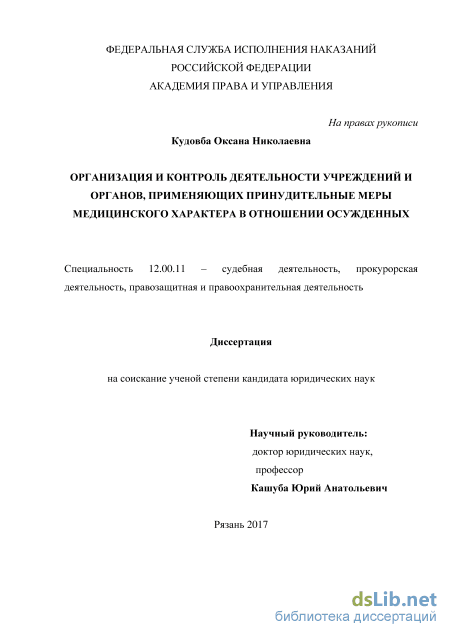 ФЕДЕРАЛЬНАЯ СЛУЖБА ИСПОЛНЕНИЯ НАКАЗАНИЙ
РОССИЙСКОЙ ФЕДЕРАЦИИ
АКАДЕМИЯ ПРАВА И УПРАВЛЕНИЯ

На правах рукописи

Кудовба Оксана Николаевна

ОРГАНИЗАЦИЯ И КОНТРОЛЬ ДЕЯТЕЛЬНОСТИ УЧРЕЖДЕНИЙ И ОРГАНОВ, ПРИМЕНЯЮЩИХ ПРИНУДИТЕЛЬНЫЕ МЕРЫ МЕДИЦИНСКОГО ХАРАКТЕРА В ОТНОШЕНИИ ОСУЖДЕННЫХ

Специальность 12.00.11 – судебная деятельность, прокурорская деятельность, правозащитная и правоохранительная деятельность

Диссертация

на соискание ученой степени кандидата юридических наук

Научный руководитель:
доктор юридических наук,
профессор
Кашуба Юрий Анатольевич

Рязань 2017

dsLib.net
библиотека диссертаций